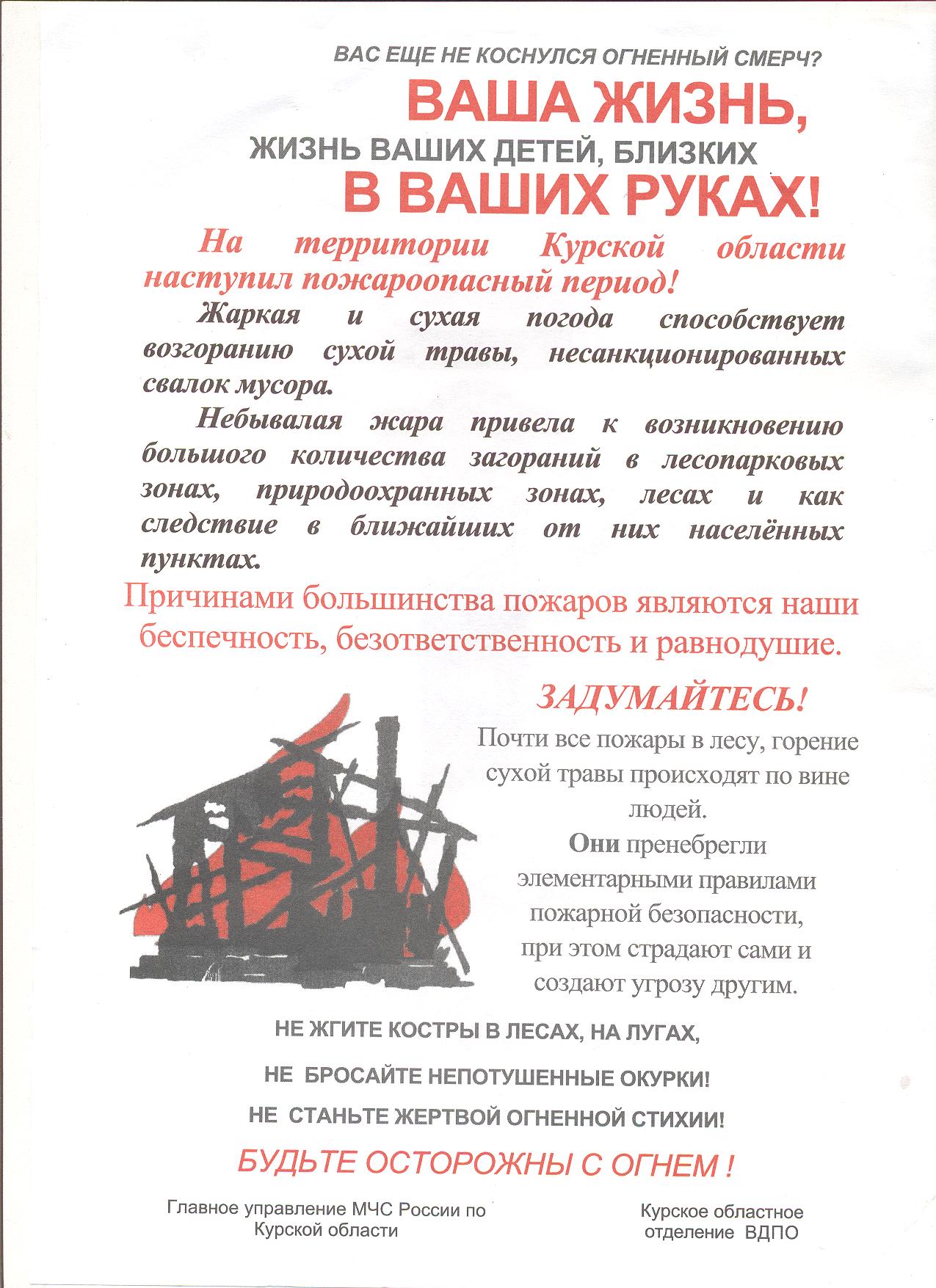 ВАС ЕЩЕ НЕ КОСНУЛСЯ ОГНЕННЫЙ СМЕРЧ?

ВАША ЖИЗНЬ,
ЖИЗНЬ ВАШИХ ДЕТЕЙ, БЛИЗКИХ
В ВАШИХ РУКАХ!

На территории Курской области наступил пожароопасный период!

Жаркая и сухая погода способствует возгоранию сухой травы, несанкционированных свалок мусора.

Небывалая жара привела к возникновению большого количества загораний в лесопарковых зонах, природоохранных зонах, лесах и как следствие в ближайших от них населённых пунктах.

Причинами большинства пожаров являются наши беспечность, безответственность и равнодушие.

ЗАДУМАЙТЕСЬ!

Почти все пожары в лесу, горение сухой травы происходят по вине людей.

Они пренебрегли элементарными правилами пожарной безопасности, при этом страдают сами и создают угрозу другим.

НЕ ЖГИТЕ КОСТРЫ В ЛЕСАХ, НА ЛУГАХ,

НЕ БРОСАЙТЕ НЕПОТУШЕННЫЕ ОКУРКИ!

НЕ СТАНЬТЕ ЖЕРТВОЙ ОГНЕННОЙ СТИХИИ!

БУДЬТЕ ОСТОРОЖНЫ С ОГНЕМ !

Главное управление МЧС России по Курской области

Курское областное отделение ВДПО